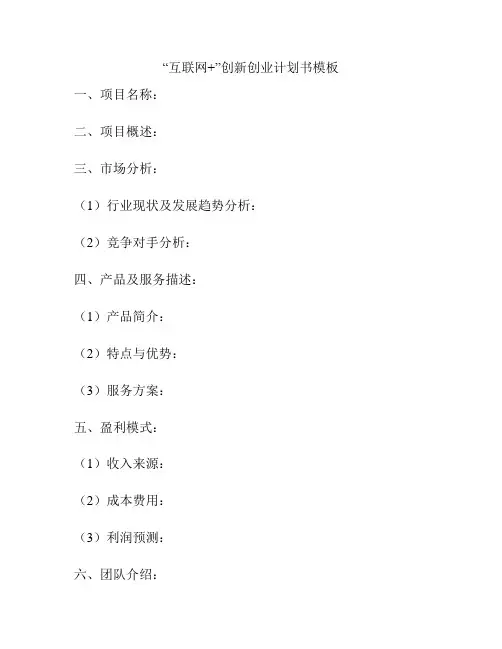 “互联网+”创新创业计划书模板

一、项目名称：

二、项目概述：

三、市场分析：

（1）行业现状及发展趋势分析：

（2）竞争对手分析：

四、产品及服务描述：

（1）产品简介：

（2）特点与优势：

（3）服务方案：

五、盈利模式：

（1）收入来源：

（2）成本费用：

（3）利润预测：

六、团队介绍：